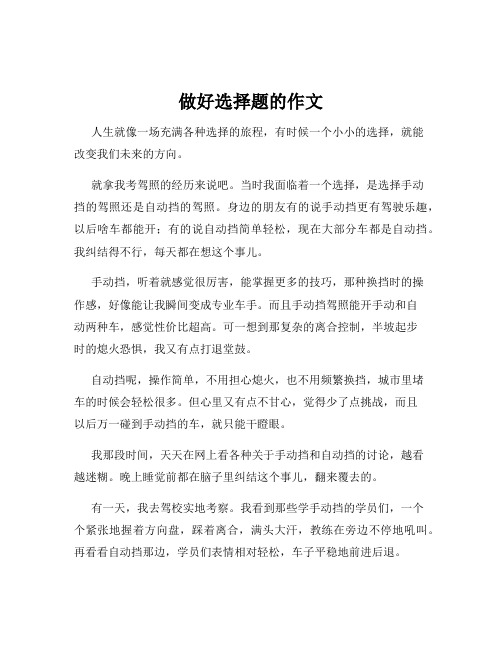 做好选择题的作文

人生就像一场充满各种选择的旅程，有时候一个小小的选择，就能改变我们未来的方向。

就拿我考驾照的经历来说吧。当时我面临着一个选择，是选择手动挡的驾照还是自动挡的驾照。身边的朋友有的说手动挡更有驾驶乐趣，以后啥车都能开；有的说自动挡简单轻松，现在大部分车都是自动挡。我纠结得不行，每天都在想这个事儿。

手动挡，听着就感觉很厉害，能掌握更多的技巧，那种换挡时的操作感，好像能让我瞬间变成专业车手。而且手动挡驾照能开手动和自动两种车，感觉性价比超高。可一想到那复杂的离合控制，半坡起步时的熄火恐惧，我又有点打退堂鼓。

自动挡呢，操作简单，不用担心熄火，也不用频繁换挡，城市里堵车的时候会轻松很多。但心里又有点不甘心，觉得少了点挑战，而且以后万一碰到手动挡的车，就只能干瞪眼。

我那段时间，天天在网上看各种关于手动挡和自动挡的讨论，越看越迷糊。晚上睡觉前都在脑子里纠结这个事儿，翻来覆去的。

有一天，我去驾校实地考察。我看到那些学手动挡的学员们，一个个紧张地握着方向盘，踩着离合，满头大汗，教练在旁边不停地吼叫。再看看自动挡那边，学员们表情相对轻松，车子平稳地前进后退。